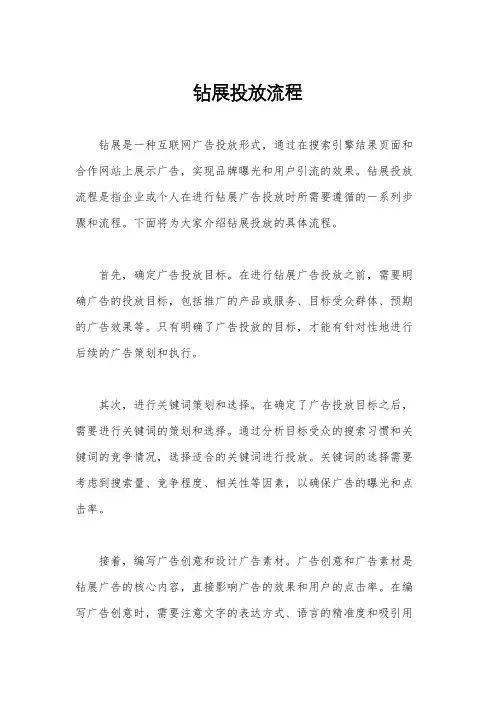 钻展投放流程

钻展是一种互联网广告投放形式，通过在搜索引擎结果页面和合作网站上展示广告，实现品牌曝光和用户引流的效果。钻展投放流程是指企业或个人在进行钻展广告投放时所需要遵循的一系列步骤和流程。下面将为大家介绍钻展投放的具体流程。

首先，确定广告投放目标。在进行钻展广告投放之前，需要明确广告的投放目标，包括推广的产品或服务、目标受众群体、预期的广告效果等。只有明确了广告投放的目标，才能有针对性地进行后续的广告策划和执行。

其次，进行关键词策划和选择。在确定了广告投放目标之后，需要进行关键词的策划和选择。通过分析目标受众的搜索习惯和关键词的竞争情况，选择适合的关键词进行投放。关键词的选择需要考虑到搜索量、竞争程度、相关性等因素，以确保广告的曝光和点击率。

接着，编写广告创意和设计广告素材。广告创意和广告素材是钻展广告的核心内容，直接影响广告的效果和用户的点击率。在编写广告创意时，需要注意文字的表达方式、语言的精准度和吸引用